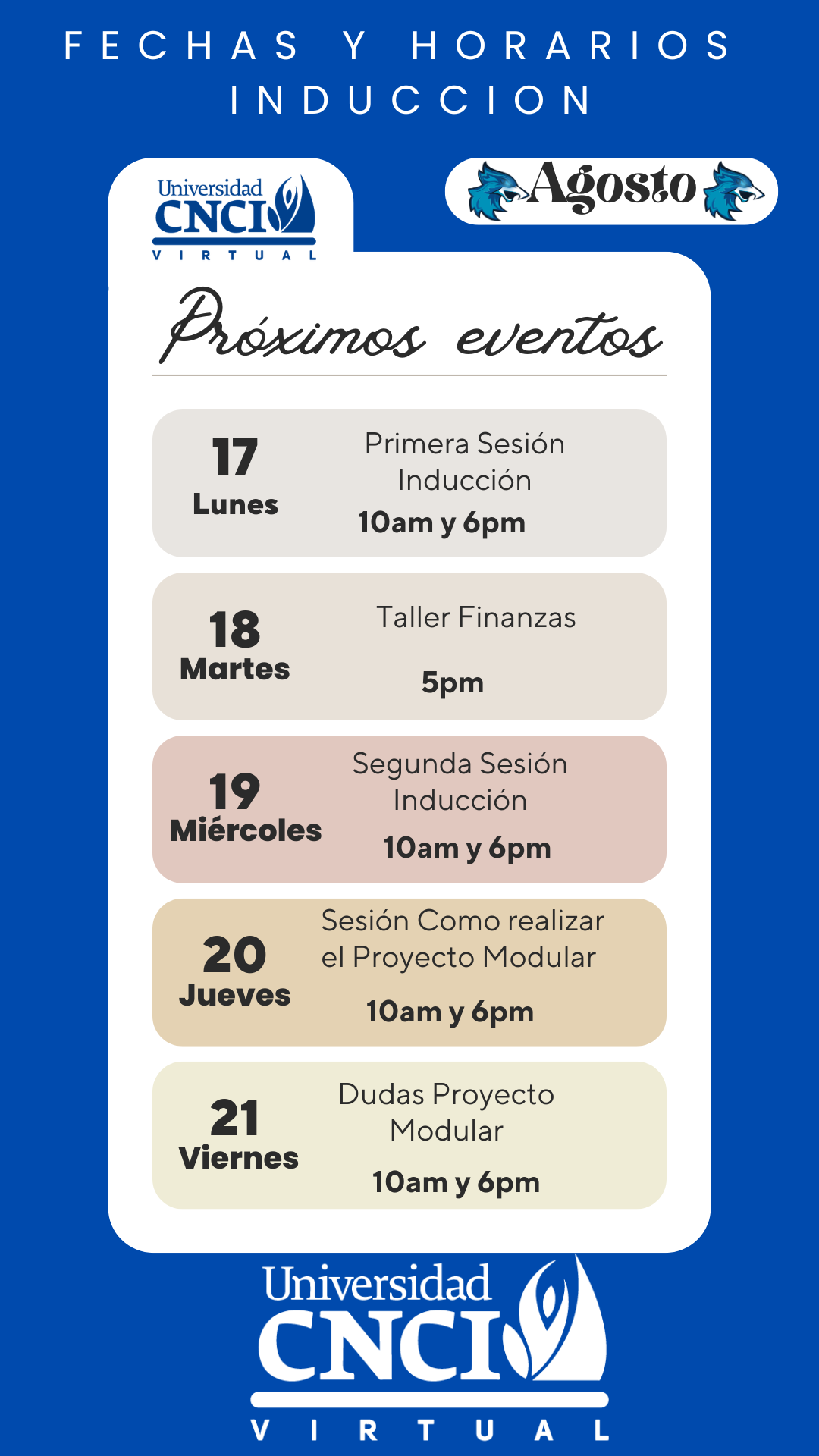 FECHAS Y HORARIOS INDUCCION

Universidad
CNCI
VIRTUAL

Agosto

Próximos eventos

17
Lunes

Primera Sesión Inducción
10am y 6pm

18
Martes

Taller Finanzas
5pm

19
Miércoles

Segunda Sesión Inducción
10am y 6pm

20
Jueves

Sesión Como realizar el Proyecto Modular
10am y 6pm

21
Viernes

Dudas Proyecto Modular
10am y 6pm

Universidad
CNCI
VIRTUAL